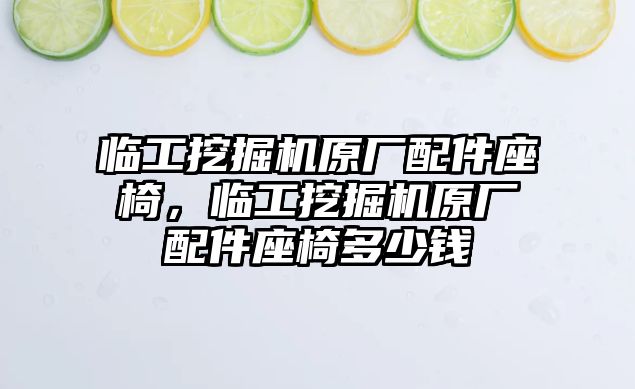 临工挖掘机原厂配件座椅，临工挖掘机原厂配件座椅多少钱